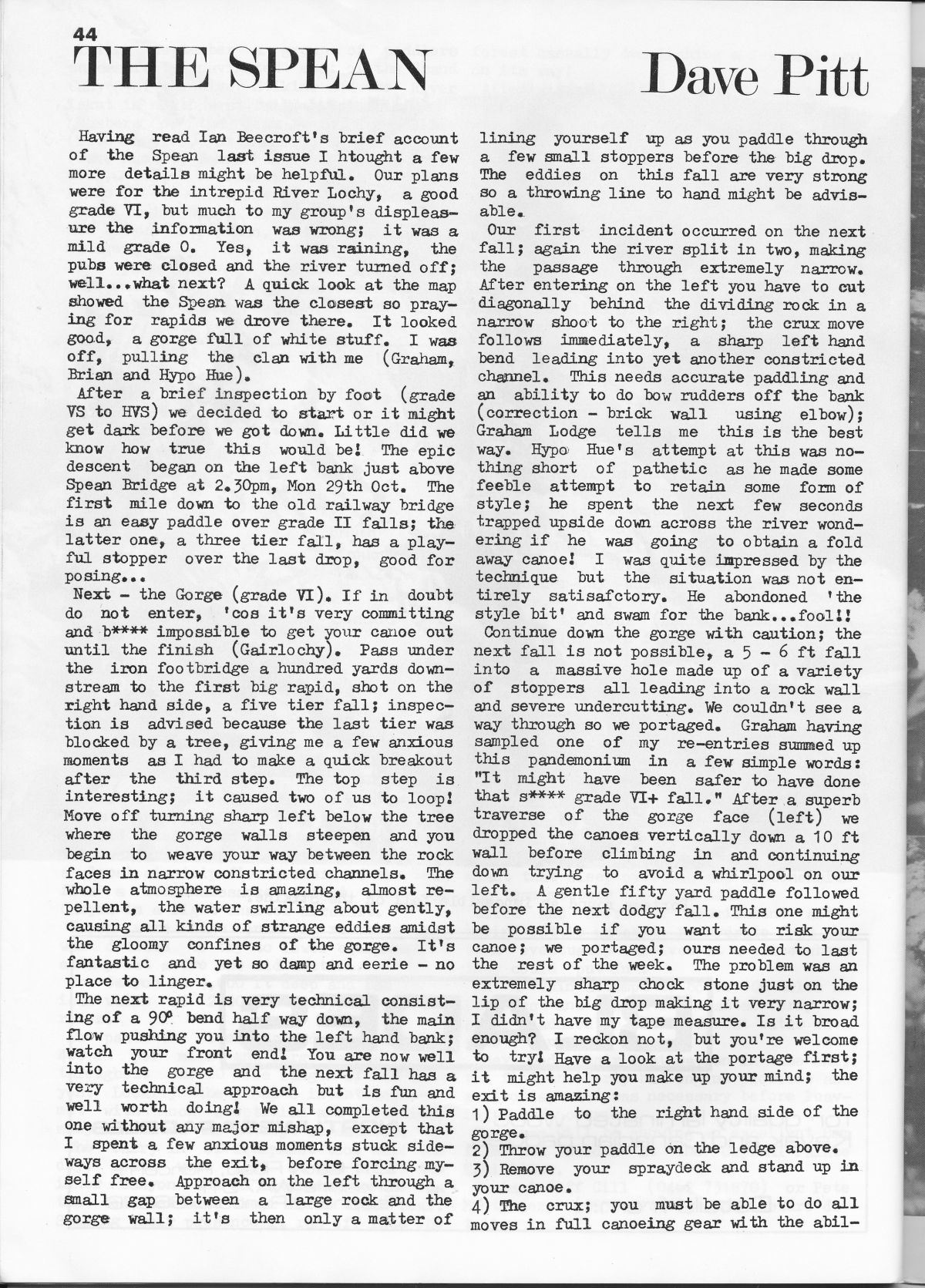 44

THE SPEAN

Dave Pitt

Having read Ian Beecroft's brief account of the Spean last issue I htought a few more details might be helpful. Our plans were for the intrepid River Lochy, a good grade VI, but much to my group's displeasure the information was wrong; it was a mild grade 0. Yes, it was raining, the pubs were closed and the river turned off; well...what next? A quick look at the map showed the Spean was the closest so praying for rapids we drove there. It looked good, a gorge full of white stuff. I was off, pulling the clan with me (Graham, Brian and Hypo Hue).

After a brief inspection by foot (grade VS to HVS) we decided to start or it might get dark before we got down. Little did we know how true this would be! The epic descent began on the left bank just above Spean Bridge at 2.30pm, Mon 29th Oct. The first mile down to the old railway bridge is an easy paddle over grade II falls; the latter one, a three tier fall, has a playful stopper over the last drop, good for posing...

Next - the Gorge (grade VI). If in doubt do not enter, 'cos it's very committing and b**** impossible to get your canoe out until the finish (Gairlochy). Pass under the iron footbridge a hundred yards downstream to the first big rapid, shot on the right hand side, a five tier fall; inspection is advised because the last tier was blocked by a tree, giving me a few anxious moments as I had to make a quick breakout after the third step. The top step is interesting; it caused two of us to loop! Move off turning sharp left below the tree where the gorge walls steepen and you begin to weave your way between the rock faces in narrow constricted channels. The whole atmosphere is amazing, almost repellent, the water swirling about gently, causing all kinds of strange eddies amidst the gloomy confines of the gorge. It's fantastic and yet so damp and eerie - no place to linger.

The next rapid is very technical consisting of a 90° bend half way down, the main flow pushing you into the left hand bank; watch your front end! You are now well into the gorge and the next fall has a very technical approach but is fun and well worth doing! We all completed this one without any major mishap, except that I spent a few anxious moments stuck sideways across the exit, before forcing myself free. Approach on the left through a small gap between a large rock and the gorge wall; it's then only a matter of lining yourself up as you paddle through a few small stoppers before the big drop. The eddies on this fall are very strong so a throwing line to hand might be advisable.

Our first incident occurred on the next fall; again the river split in two, making the passage through extremely narrow. After entering on the left you have to cut diagonally behind the dividing rock in a narrow shoot to the right; the crux move follows immediately, a sharp left hand bend leading into yet another constricted channel. This needs accurate paddling and an ability to do bow rudders off the bank (correction - brick wall using elbow); Graham Lodge tells me this is the best way. Hypo Hue's attempt at this was nothing short of pathetic as he made some feeble attempt to retain some form of style; he spent the next few seconds trapped upside down across the river wondering if he was going to obtain a fold away canoe! I was quite impressed by the technique but the situation was not entirely satisafctory. He abondoned 'the style bit' and swam for the bank...fool!!

Continue down the gorge with caution; the next fall is not possible, a 5 - 6 ft fall into a massive hole made up of a variety of stoppers all leading into a rock wall and severe undercutting. We couldn't see a way through so we portaged. Graham having sampled one of my re-entries summed up this pandemonium in a few simple words: "It might have been safer to have done that s**** grade VI+ fall." After a superb traverse of the gorge face (left) we dropped the canoes vertically down a 10 ft wall before climbing in and continuing down trying to avoid a whirlpool on our left. A gentle fifty yard paddle followed before the next dodgy fall. This one might be possible if you want to risk your canoe; we portaged; ours needed to last the rest of the week. The problem was an extremely sharp chock stone just on the lip of the big drop making it very narrow; I didn't have my tape measure. Is it broad enough? I reckon not, but you're welcome to try! Have a look at the portage first; it might help you make up your mind; the exit is amazing:

1) Paddle to the right hand side of the gorge.
2) Throw your paddle on the ledge above.
3) Remove your spraydeck and stand up in your canoe.
4) The crux; you must be able to do all moves in full canoeing gear with the abil-